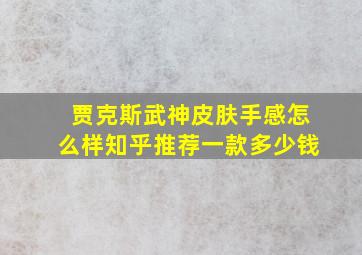 贾克斯武神皮肤手感怎么样知乎推荐一款多少钱